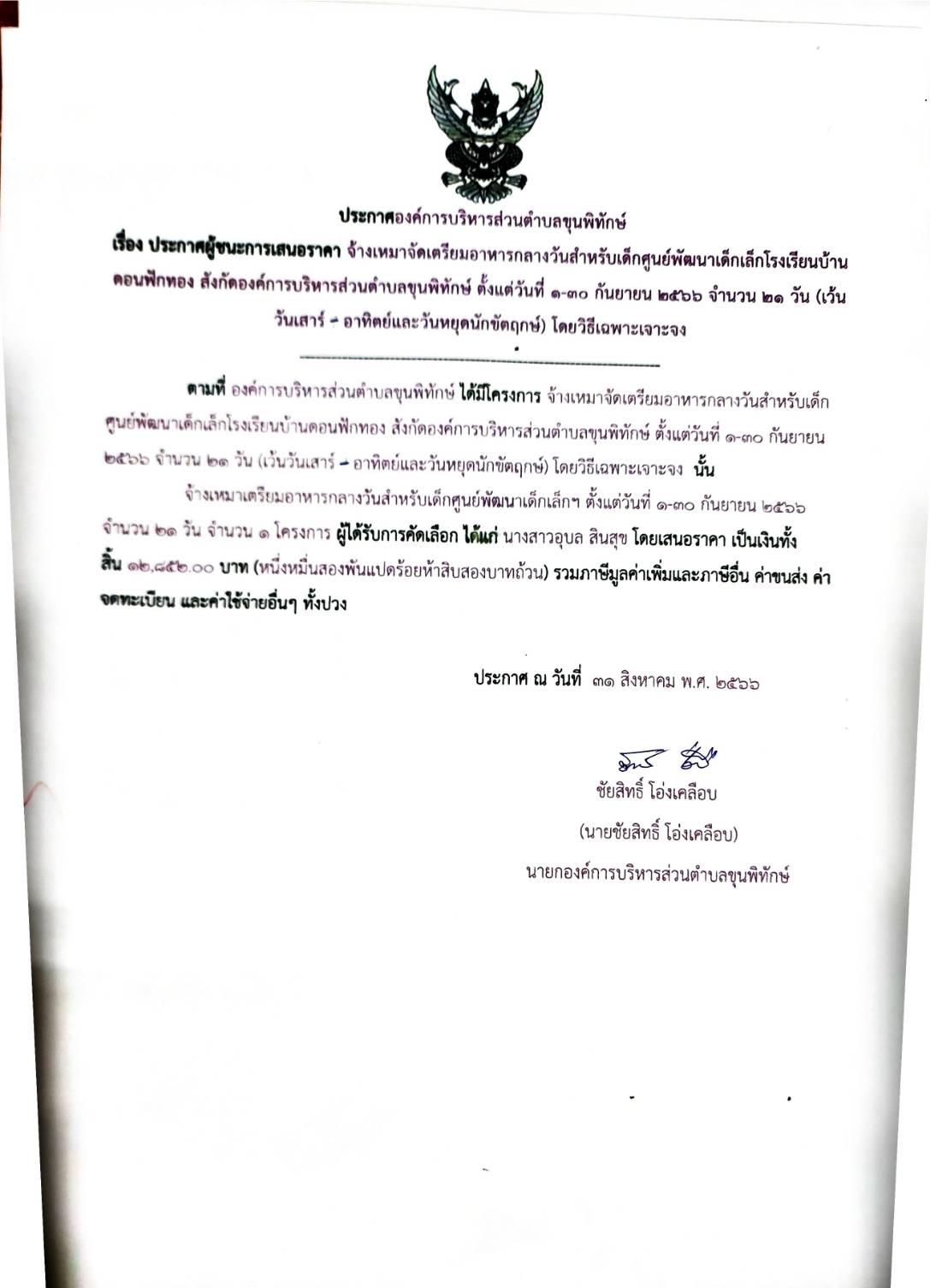 ประกาศองค์การบริหารส่วนตำบลขุนพิทักษ์

เรื่อง ประกาศผู้ชนะการเสนอราคา จ้างเหมาจัดเตรียมอาหารกลางวันสำหรับเด็กศูนย์พัฒนาเด็กเล็กโรงเรียนบ้านดอนฟักทอง สังกัดองค์การบริหารส่วนตำบลขุนพิทักษ์ ตั้งแต่วันที่ ๑-๓๐ กันยายน ๒๕๖๖ จำนวน ๒๑ วัน (เว้นวันเสาร์ - อาทิตย์และวันหยุดนักขัตฤกษ์) โดยวิธีเฉพาะเจาะจง

ตามที่ องค์การบริหารส่วนตำบลขุนพิทักษ์ ได้มีโครงการ จ้างเหมาจัดเตรียมอาหารกลางวันสำหรับเด็กศูนย์พัฒนาเด็กเล็กโรงเรียนบ้านดอนฟักทอง สังกัดองค์การบริหารส่วนตำบลขุนพิทักษ์ ตั้งแต่วันที่ ๑-๓๐ กันยายน ๒๕๖๖ จำนวน ๒๑ วัน (เว้นวันเสาร์ - อาทิตย์และวันหยุดนักขัตฤกษ์) โดยวิธีเฉพาะเจาะจง นั้น

จ้างเหมาเตรียมอาหารกลางวันสำหรับเด็กศูนย์พัฒนาเด็กเล็กฯ ตั้งแต่วันที่ ๑-๓๐ กันยายน ๒๕๖๖ จำนวน ๒๑ วัน จำนวน ๑ โครงการ ผู้ได้รับการคัดเลือก ได้แก่ นางสาวอุบล สินสุข โดยเสนอราคา เป็นเงินทั้งสิ้น ๑๒,๘๕๒.๐๐ บาท (หนึ่งหมื่นสองพันแปดร้อยห้าสิบสองบาทถ้วน) รวมภาษีมูลค่าเพิ่มและภาษีอื่น ค่าขนส่ง ค่าจดทะเบียน และค่าใช้จ่ายอื่นๆ ทั้งปวง

ประกาศ ณ วันที่ ๓๑ สิงหาคม พ.ศ. ๒๕๖๖

ชัยสิทธิ์ โอ่งเคลือบ
(นายชัยสิทธิ์ โอ่งเคลือบ)
นายกองค์การบริหารส่วนตำบลขุนพิทักษ์